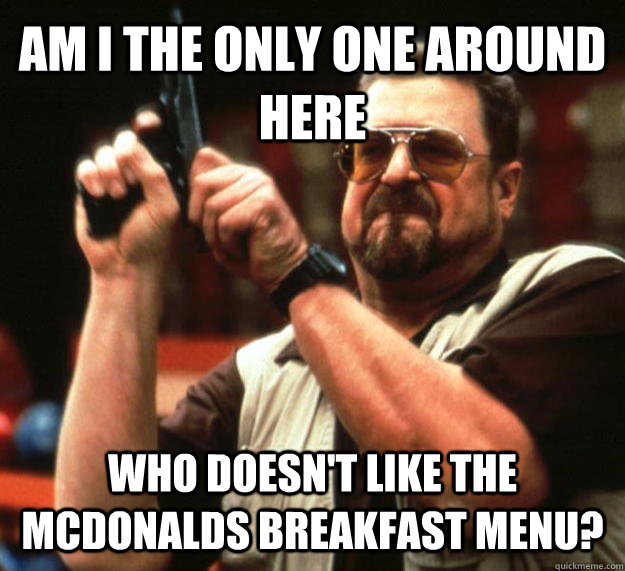 AM I THE ONLY ONE AROUND HERE

WHO DOESN'T LIKE THE MCDONALDS BREAKFAST MENU?

quickmeme.com